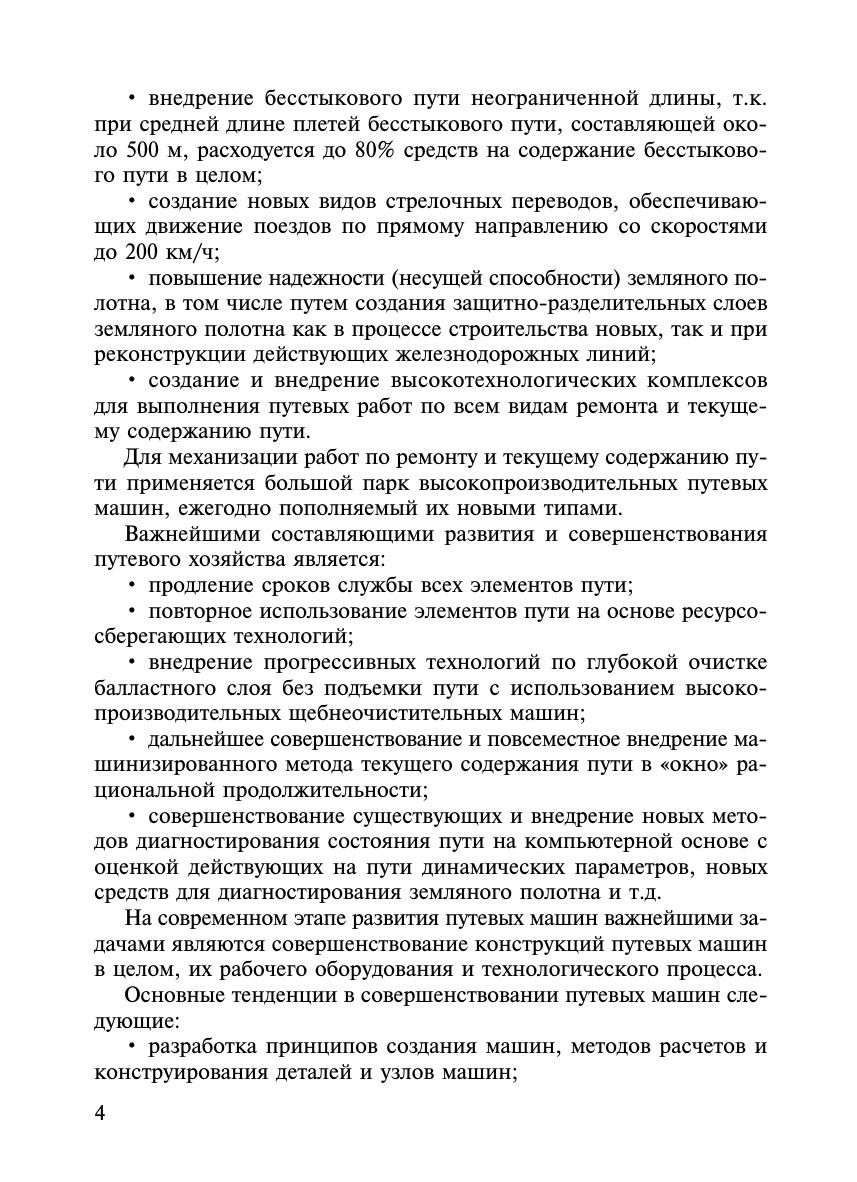 • внедрение бесстыкового пути неограниченной длины, т.к. при средней длине плетей бесстыкового пути, составляющей около 500 м, расходуется до 80% средств на содержание бесстыкового пути в целом;

• создание новых видов стрелочных переводов, обеспечивающих движение поездов по прямому направлению со скоростями до 200 км/ч;

• повышение надежности (несущей способности) земляного полотна, в том числе путем создания защитно-разделительных слоев земляного полотна как в процессе строительства новых, так и при реконструкции действующих железнодорожных линий;

• создание и внедрение высокотехнологических комплексов для выполнения путевых работ по всем видам ремонта и текущему содержанию пути.

Для механизации работ по ремонту и текущему содержанию пути применяется большой парк высокопроизводительных путевых машин, ежегодно пополняемый их новыми типами.

Важнейшими составляющими развития и совершенствования путевого хозяйства является:

• продление сроков службы всех элементов пути;

• повторное использование элементов пути на основе ресурсосберегающих технологий;

• внедрение прогрессивных технологий по глубокой очистке балластного слоя без подъемки пути с использованием высокопроизводительных щебнеочистительных машин;

• дальнейшее совершенствование и повсеместное внедрение машинизированного метода текущего содержания пути в «окно» рациональной продолжительности;

• совершенствование существующих и внедрение новых методов диагностирования состояния пути на компьютерной основе с оценкой действующих на пути динамических параметров, новых средств для диагностирования земляного полотна и т.д.

На современном этапе развития путевых машин важнейшими задачами являются совершенствование конструкций путевых машин в целом, их рабочего оборудования и технологического процесса.

Основные тенденции в совершенствовании путевых машин следующие:

• разработка принципов создания машин, методов расчетов и конструирования деталей и узлов машин;

4